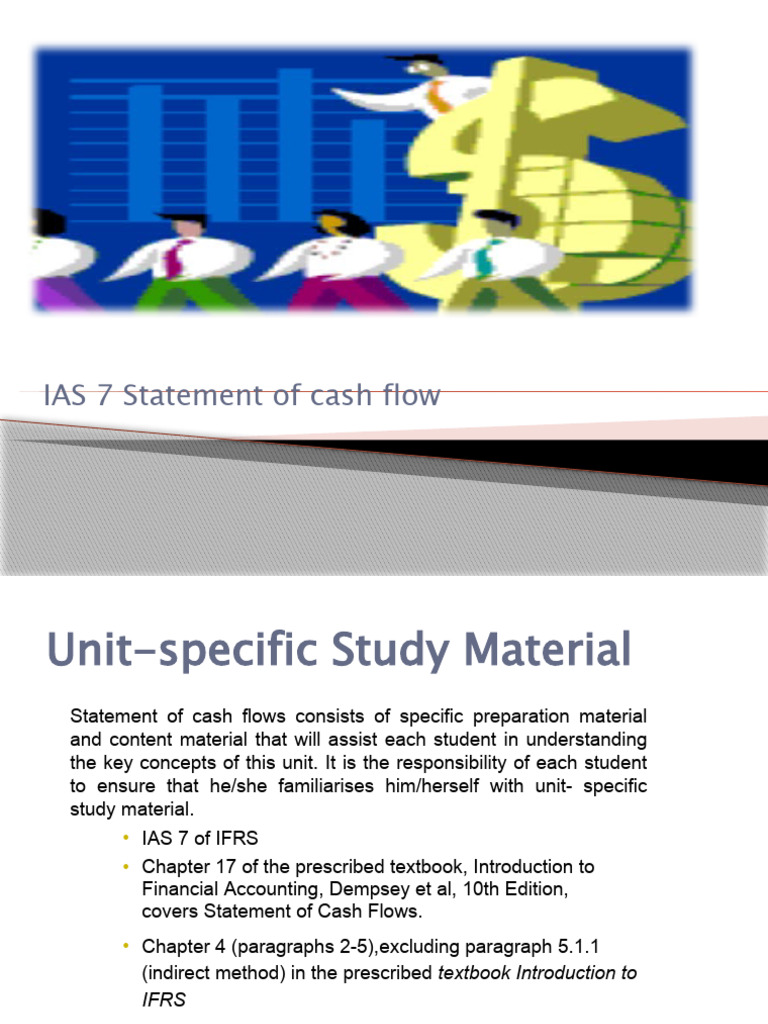 IAS 7 Statement of cash flow

Unit-specific Study Material

Statement of cash flows consists of specific preparation material and content material that will assist each student in understanding the key concepts of this unit. It is the responsibility of each student to ensure that he/she familiarises him/herself with unit- specific study material.

• IAS 7 of IFRS
• Chapter 17 of the prescribed textbook, Introduction to Financial Accounting, Dempsey et al, 10th Edition, covers Statement of Cash Flows.
• Chapter 4 (paragraphs 2-5),excluding paragraph 5.1.1 (indirect method) in the prescribed textbook Introduction to IFRS